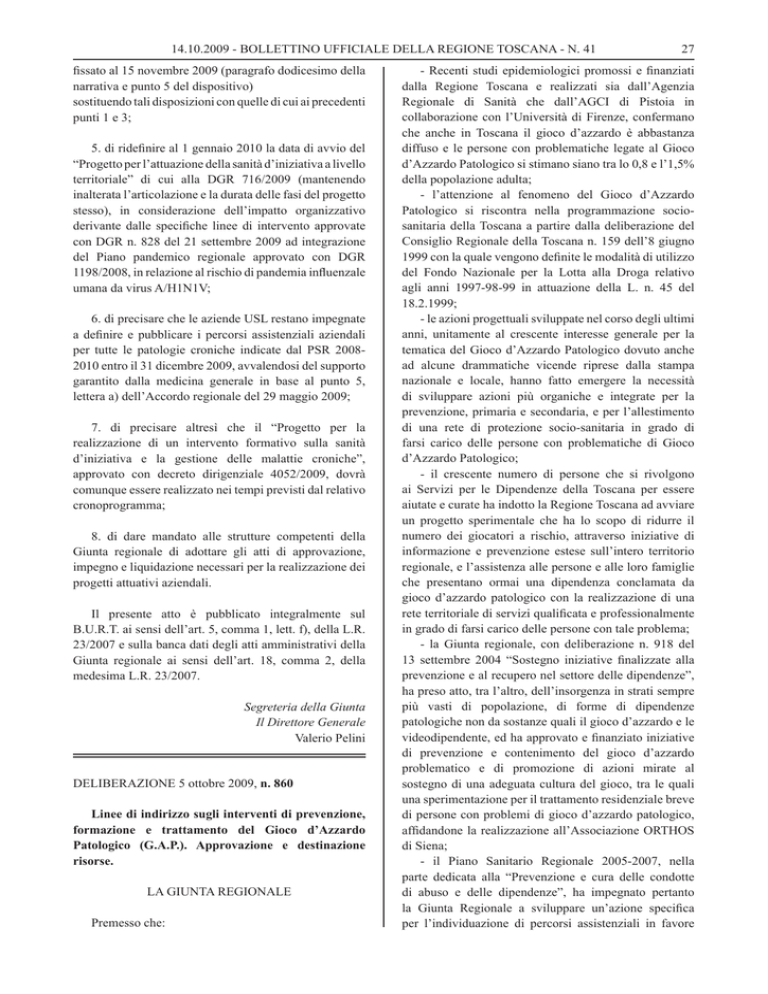 14.10.2009 - BOLLETTINO UFFICIALE DELLA REGIONE TOSCANA - N. 41 27

fissato al 15 novembre 2009 (paragrafo dodicesimo della narrativa e punto 5 del dispositivo)
sostituendo tali disposizioni con quelle di cui ai precedenti punti 1 e 3;

5. di ridefinire al 1 gennaio 2010 la data di avvio del "Progetto per l'attuazione della sanità d'iniziativa a livello territoriale" di cui alla DGR 716/2009 (mantenendo inalterata l'articolazione e la durata delle fasi del progetto stesso), in considerazione dell'impatto organizzativo derivante dalle specifiche linee di intervento approvate con DGR n. 828 del 21 settembre 2009 ad integrazione del Piano pandemico regionale approvato con DGR 1198/2008, in relazione al rischio di pandemia influenzale umana da virus A/H1N1V;

6. di precisare che le aziende USL restano impegnate a definire e pubblicare i percorsi assistenziali aziendali per tutte le patologie croniche indicate dal PSR 2008-2010 entro il 31 dicembre 2009, avvalendosi del supporto garantito dalla medicina generale in base al punto 5, lettera a) dell'Accordo regionale del 29 maggio 2009;

7. di precisare altresì che il "Progetto per la realizzazione di un intervento formativo sulla sanità d'iniziativa e la gestione delle malattie croniche", approvato con decreto dirigenziale 4052/2009, dovrà comunque essere realizzato nei tempi previsti dal relativo cronoprogramma;

8. di dare mandato alle strutture competenti della Giunta regionale di adottare gli atti di approvazione, impegno e liquidazione necessari per la realizzazione dei progetti attuativi aziendali.

Il presente atto è pubblicato integralmente sul B.U.R.T. ai sensi dell'art. 5, comma 1, lett. f), della L.R. 23/2007 e sulla banca dati degli atti amministrativi della Giunta regionale ai sensi dell'art. 18, comma 2, della medesima L.R. 23/2007.

Segreteria della Giunta
Il Direttore Generale
Valerio Pelini

DELIBERAZIONE 5 ottobre 2009, n. 860

Linee di indirizzo sugli interventi di prevenzione, formazione e trattamento del Gioco d'Azzardo Patologico (G.A.P.). Approvazione e destinazione risorse.

LA GIUNTA REGIONALE

Premesso che:

- Recenti studi epidemiologici promossi e finanziati dalla Regione Toscana e realizzati sia dall'Agenzia Regionale di Sanità che dall'AGCI di Pistoia in collaborazione con l'Università di Firenze, confermano che anche in Toscana il gioco d'azzardo è abbastanza diffuso e le persone con problematiche legate al Gioco d'Azzardo Patologico si stimano siano tra lo 0,8 e l'1,5% della popolazione adulta;
- l'attenzione al fenomeno del Gioco d'Azzardo Patologico si riscontra nella programmazione socio-sanitaria della Toscana a partire dalla deliberazione del Consiglio Regionale della Toscana n. 159 dell'8 giugno 1999 con la quale vengono definite le modalità di utilizzo del Fondo Nazionale per la Lotta alla Droga relativo agli anni 1997-98-99 in attuazione della L. n. 45 del 18.2.1999;
- le azioni progettuali sviluppate nel corso degli ultimi anni, unitamente al crescente interesse generale per la tematica del Gioco d'Azzardo Patologico dovuto anche ad alcune drammatiche vicende riprese dalla stampa nazionale e locale, hanno fatto emergere la necessità di sviluppare azioni più organiche e integrate per la prevenzione, primaria e secondaria, e per l'allestimento di una rete di protezione socio-sanitaria in grado di farsi carico delle persone con problematiche di Gioco d'Azzardo Patologico;
- il crescente numero di persone che si rivolgono ai Servizi per le Dipendenze della Toscana per essere aiutate e curate ha indotto la Regione Toscana ad avviare un progetto sperimentale che ha lo scopo di ridurre il numero dei giocatori a rischio, attraverso iniziative di informazione e prevenzione estese sull'intero territorio regionale, e l'assistenza alle persone e alle loro famiglie che presentano ormai una dipendenza conclamata da gioco d'azzardo patologico con la realizzazione di una rete territoriale di servizi qualificata e professionalmente in grado di farsi carico delle persone con tale problema;
- la Giunta regionale, con deliberazione n. 918 del 13 settembre 2004 "Sostegno iniziative finalizzate alla prevenzione e al recupero nel settore delle dipendenze", ha preso atto, tra l'altro, dell'insorgenza in strati sempre più vasti di popolazione, di forme di dipendenze patologiche non da sostanze quali il gioco d'azzardo e le videodipendente, ed ha approvato e finanziato iniziative di prevenzione e contenimento del gioco d'azzardo problematico e di promozione di azioni mirate al sostegno di una adeguata cultura del gioco, tra le quali una sperimentazione per il trattamento residenziale breve di persone con problemi di gioco d'azzardo patologico, affidandone la realizzazione all'Associazione ORTHOS di Siena;
- il Piano Sanitario Regionale 2005-2007, nella parte dedicata alla "Prevenzione e cura delle condotte di abuso e delle dipendenze", ha impegnato pertanto la Giunta Regionale a sviluppare un'azione specifica per l'individuazione di percorsi assistenziali in favore